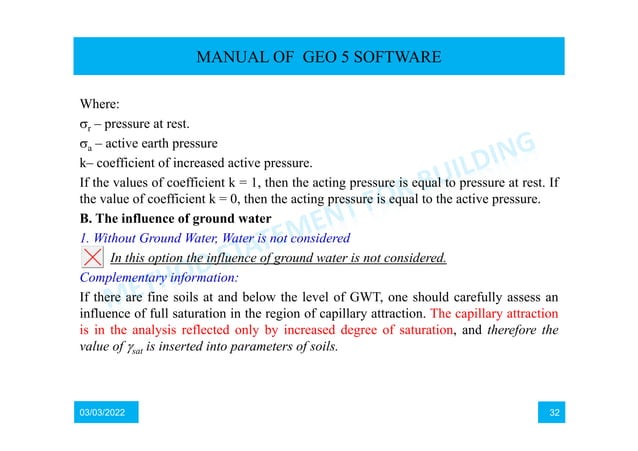 MANUAL OF GEO 5 SOFTWARE

Where:

$\sigma_r$ – pressure at rest.

$\sigma_a$ – active earth pressure

k– coefficient of increased active pressure.

If the values of coefficient k = 1, then the acting pressure is equal to pressure at rest. If the value of coefficient k = 0, then the acting pressure is equal to the active pressure.

B. The influence of ground water

1. Without Ground Water, Water is not considered

In this option the influence of ground water is not considered.

Complementary information:

If there are fine soils at and below the level of GWT, one should carefully assess an influence of full saturation in the region of capillary attraction. The capillary attraction is in the analysis reflected only by increased degree of saturation, and therefore the value of $\gamma_{sat}$ is inserted into parameters of soils.

METHOD STATEMENT FOR BUILDING

03/03/2022

32